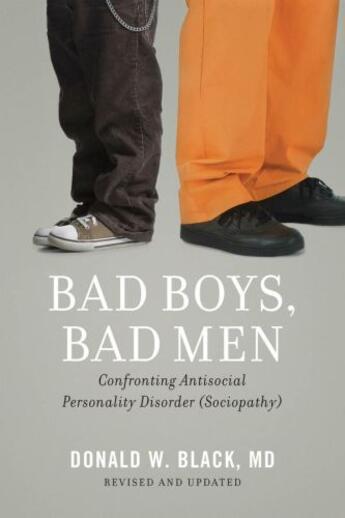 BAD BOYS, BAD MEN

Confronting Antisocial Personality Disorder (Sociopathy)

DONALD W. BLACK, MD

REVISED AND UPDATED